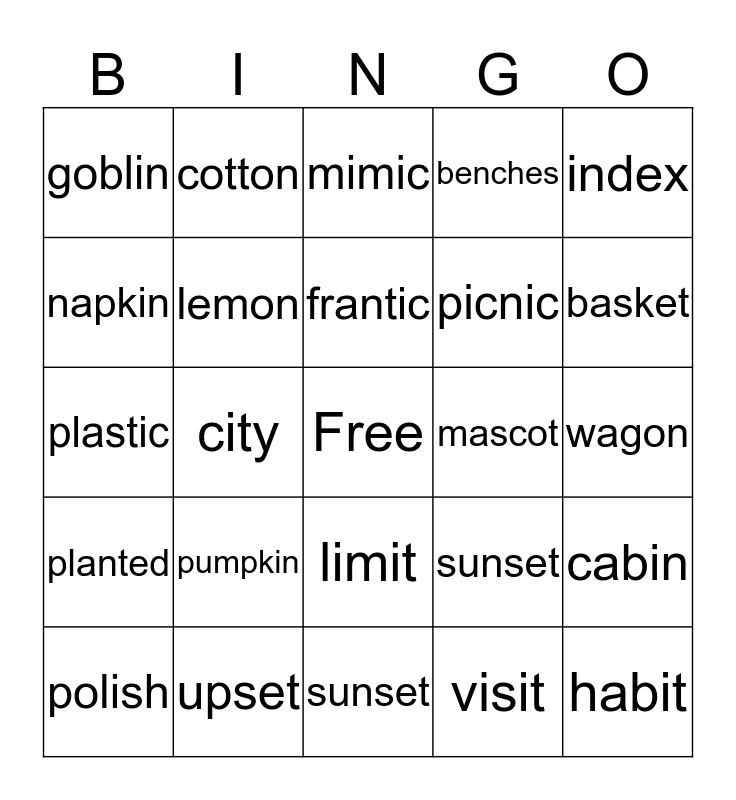 | B | I | N | G | O |
|---|---|---|---|---|
| goblin | cotton | mimic | benches | index |
| napkin | lemon | frantic | picnic | basket |
| plastic | city | Free | mascot | wagon |
| planted | pumpkin | limit | sunset | cabin |
| polish | upset | sunset | visit | habit |